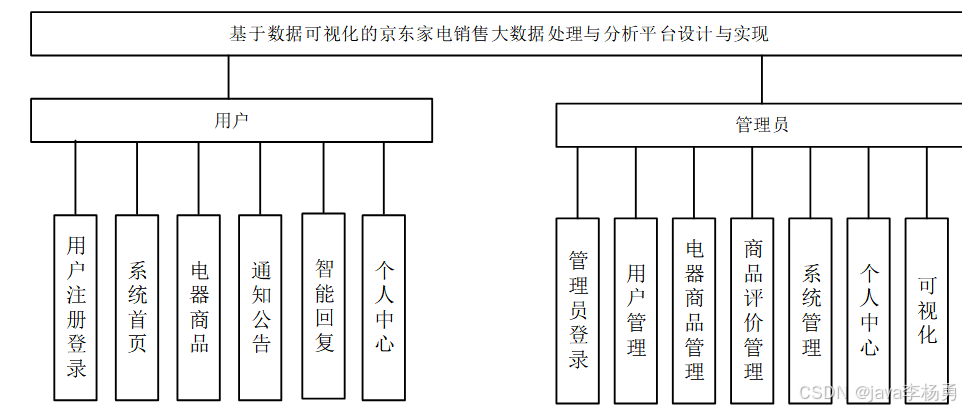 基于数据可视化的京东家电销售大数据处理与分析平台设计与实现

用户

用户注册登录

系统首页

电器商品

通知公告

智能回复

个人中心

管理员

管理员登录

用户管理

电器商品管理

商品评价管理

系统管理

个人中心

可视化

CSDN @java李杨勇